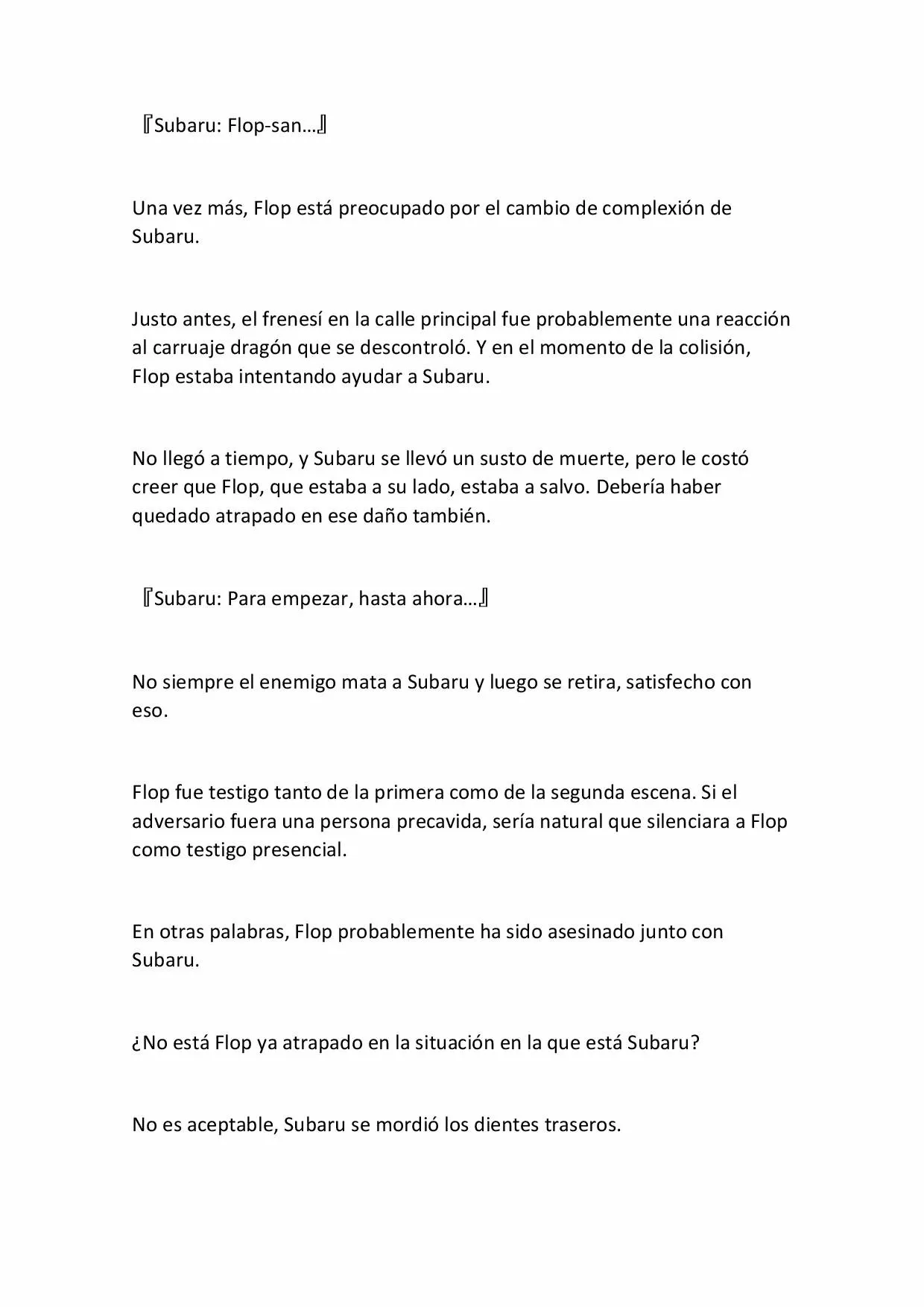 『Subaru: Flop-san…』

Una vez más, Flop está preocupado por el cambio de complexión de Subaru.

Justo antes, el frenesí en la calle principal fue probablemente una reacción al carruaje dragón que se descontroló. Y en el momento de la colisión, Flop estaba intentando ayudar a Subaru.

No llegó a tiempo, y Subaru se llevó un susto de muerte, pero le costó creer que Flop, que estaba a su lado, estaba a salvo. Debería haber quedado atrapado en ese daño también.

『Subaru: Para empezar, hasta ahora…』

No siempre el enemigo mata a Subaru y luego se retira, satisfecho con eso.

Flop fue testigo tanto de la primera como de la segunda escena. Si el adversario fuera una persona precavida, sería natural que silenciara a Flop como testigo presencial.

En otras palabras, Flop probablemente ha sido asesinado junto con Subaru.

¿No está Flop ya atrapado en la situación en la que está Subaru?

No es aceptable, Subaru se mordió los dientes traseros.